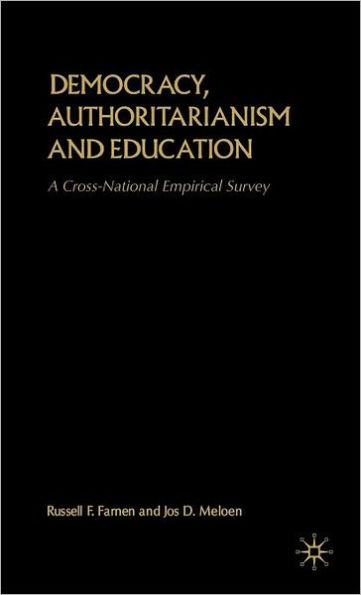 DEMOCRACY, AUTHORITARIANISM AND EDUCATION

A Cross-National Empirical Survey

Russell F. Farnen and Jos D. Meloen